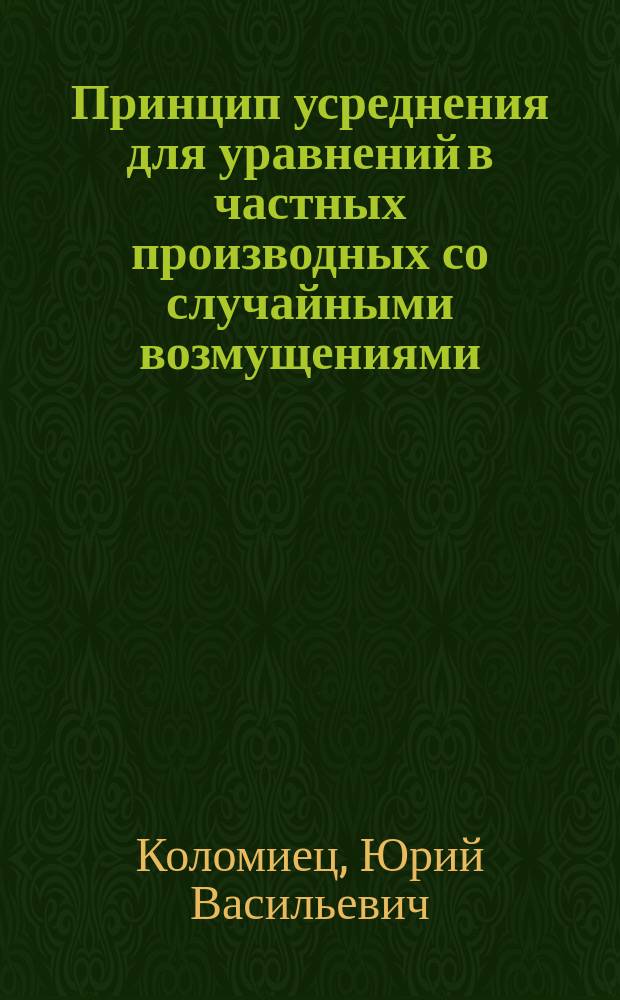 Принцип усреднения для уравнений в частных производных со случайными возмущениями

Коломиец, Юрий Васильевич